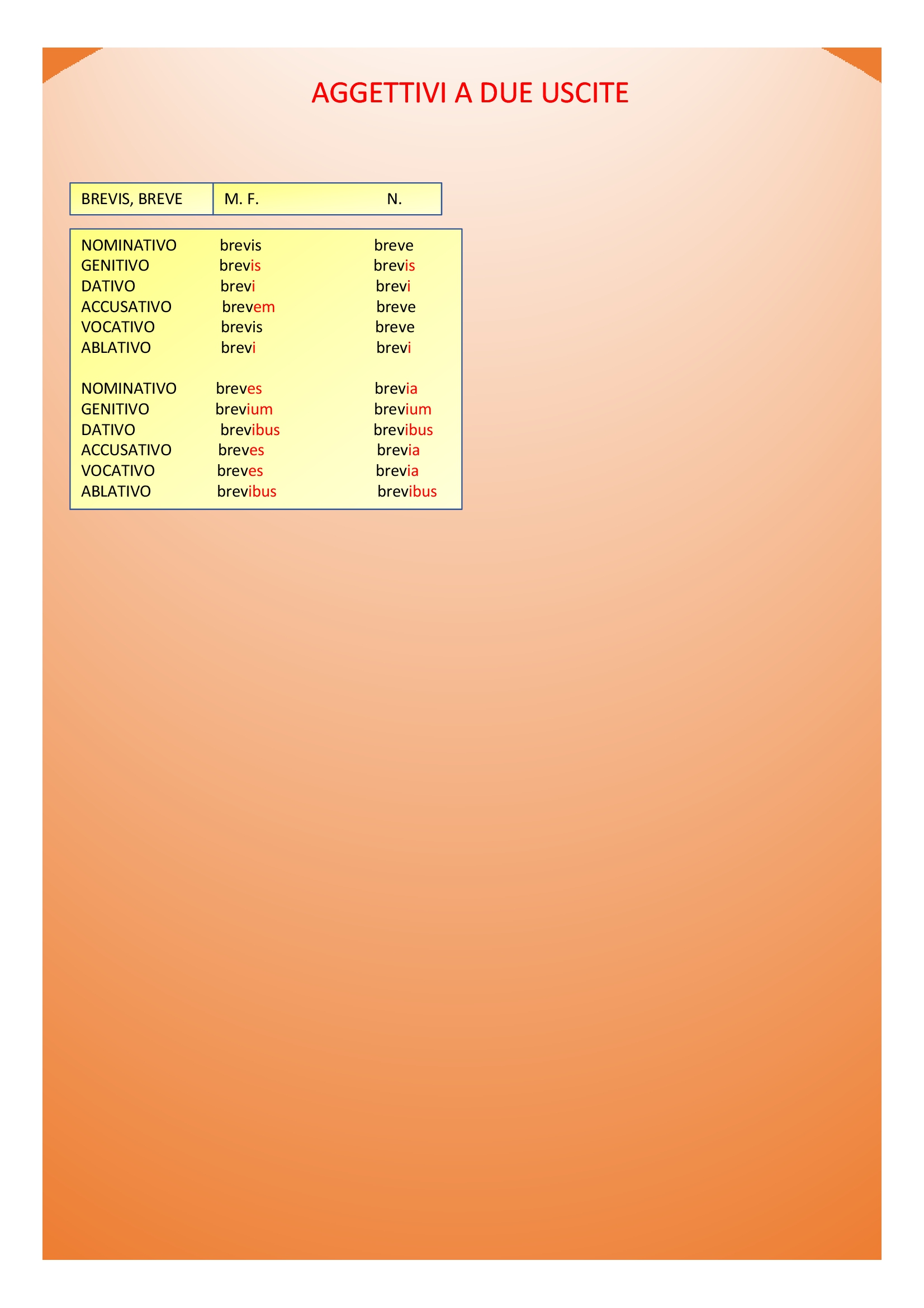 AGGETTIVI A DUE USCITE

| BREVIS, BREVE | M. F. | N. |
|---|---|---|
| NOMINATIVO | brevis | breve |
| GENITIVO | brevis | brevis |
| DATIVO | brevi | brevi |
| ACCUSATIVO | brevem | breve |
| VOCATIVO | brevis | breve |
| ABLATIVO | brevi | brevi |
| NOMINATIVO | breves | brevia |
| GENITIVO | brevium | brevium |
| DATIVO | brevibus | brevibus |
| ACCUSATIVO | breves | brevia |
| VOCATIVO | breves | brevia |
| ABLATIVO | brevibus | brevibus |